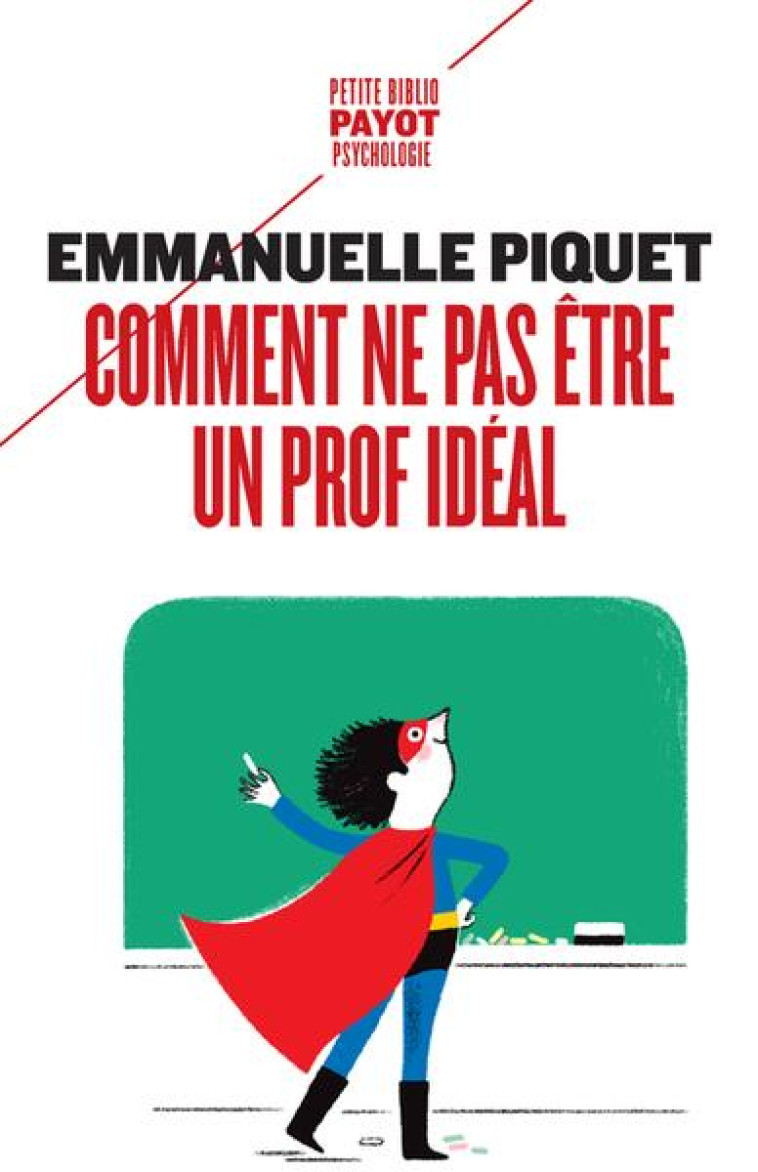 PETITE BIBLIO
PAYOT
PSYCHOLOGIE

EMMANUELLE PIQUET
COMMENT NE PAS ÊTRE UN PROF IDÉAL